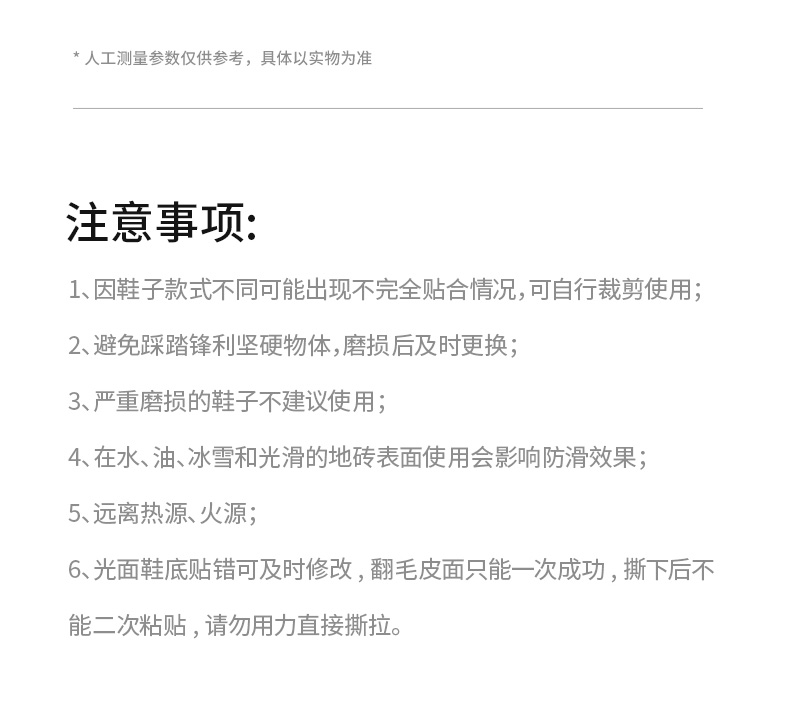 * 人工测量参数仅供参考，具体以实物为准

注意事项:

1、因鞋子款式不同可能出现不完全贴合情况,可自行裁剪使用;

2、避免踩踏锋利坚硬物体,磨损后及时更换;

3、严重磨损的鞋子不建议使用;

4、在水、油、冰雪和光滑的地砖表面使用会影响防滑效果;

5、远离热源、火源;

6、光面鞋底贴错可及时修改 , 翻毛皮面只能一次成功 , 撕下后不能二次粘贴 , 请勿用力直接撕拉。